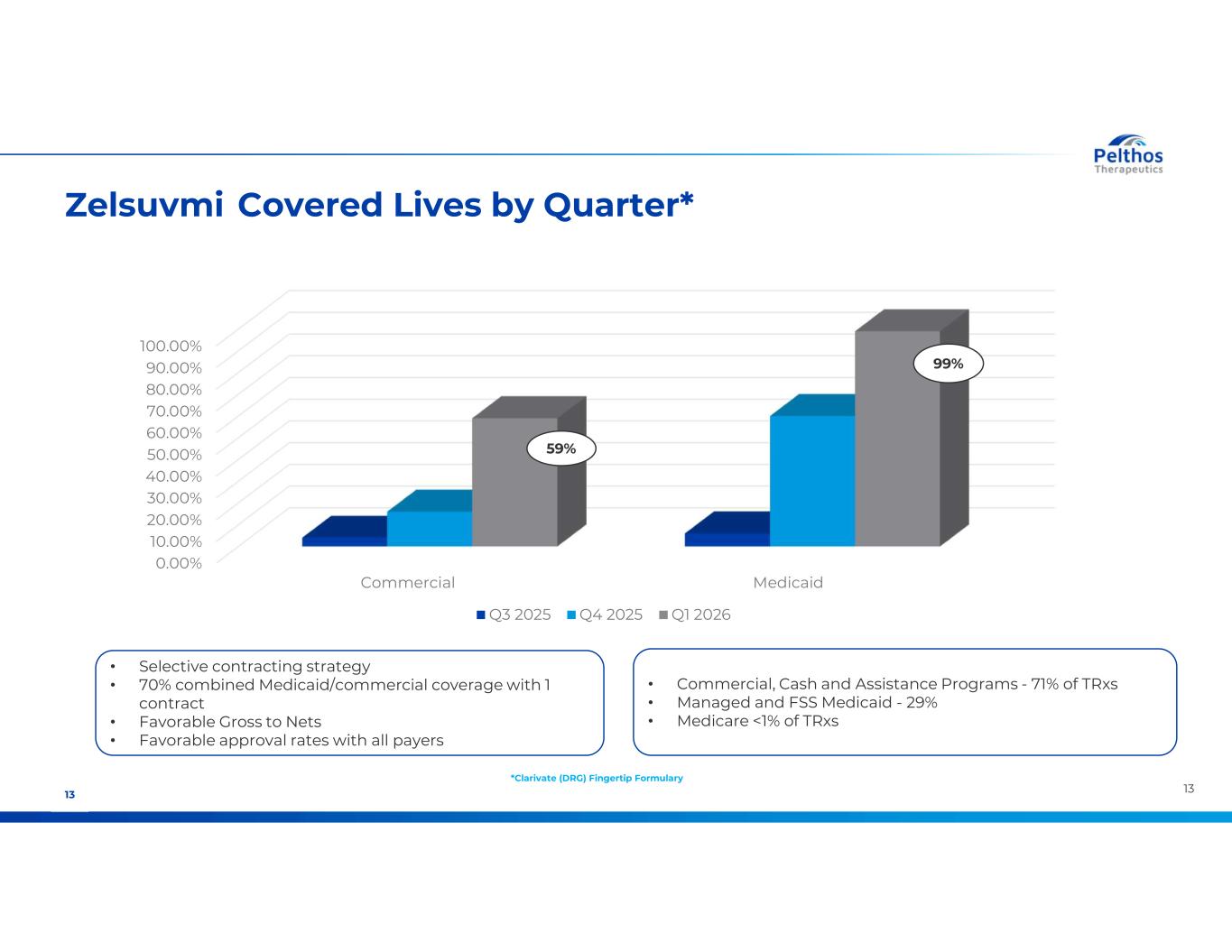 Pelthos
Therapeutics

Zelsuvmi Covered Lives by Quarter*

100.00%
90.00%
80.00%
70.00%
60.00%
50.00%
40.00%
30.00%
20.00%
10.00%
0.00%

59%

99%

Commercial

Medicaid

Q3 2025 Q4 2025 Q1 2026

• Selective contracting strategy
• 70% combined Medicaid/commercial coverage with 1 contract
• Favorable Gross to Nets
• Favorable approval rates with all payers

• Commercial, Cash and Assistance Programs - 71% of TRxs
• Managed and FSS Medicaid - 29%
• Medicare <1% of TRxs

*Clarivate (DRG) Fingertip Formulary

13

13